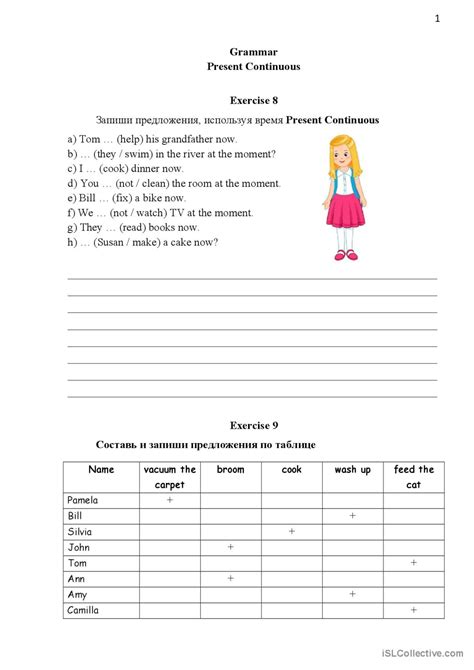 1

Grammar
Present Continuous

Exercise 8

Запиши предложения, используя время Present Continuous

a) Tom … (help) his grandfather now.
b) … (they / swim) in the river at the moment?
c) I … (cook) dinner now.
d) You … (not / clean) the room at the moment.
e) Bill … (fix) a bike now.
f) We … (not / watch) TV at the moment.
g) They … (read) books now.
h) … (Susan / make) a cake now?

Exercise 9

Составь и запиши предложения по таблице

| Name | vacuum the carpet | broom | cook | wash up | feed the cat |
|---|---|---|---|---|---|
| Pamela | + | | | | |
| Bill | | | | + | |
| Silvia | | | + | | |
| John | | + | | | |
| Tom | | | | | + |
| Ann | | + | | | |
| Amy | | | | + | |
| Camilla | | | | | + |

iSLCollective.com